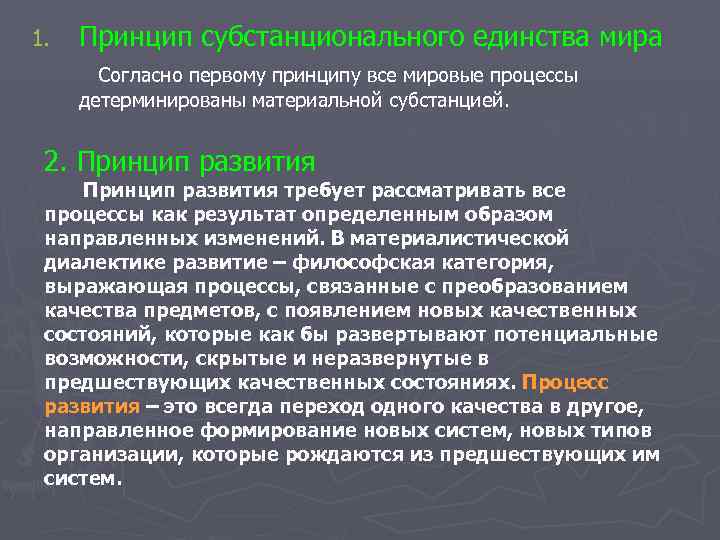 1. Принцип субстанционального единства мира

Согласно первому принципу все мировые процессы детерминированы материальной субстанцией.

2. Принцип развития

Принцип развития требует рассматривать все процессы как результат определенным образом направленных изменений. В материалистической диалектике развитие – философская категория, выражающая процессы, связанные с преобразованием качества предметов, с появлением новых качественных состояний, которые как бы развертывают потенциальные возможности, скрытые и неразвернутые в предшествующих качественных состояниях. Процесс развития – это всегда переход одного качества в другое, направленное формирование новых систем, новых типов организации, которые рождаются из предшествующих им систем.